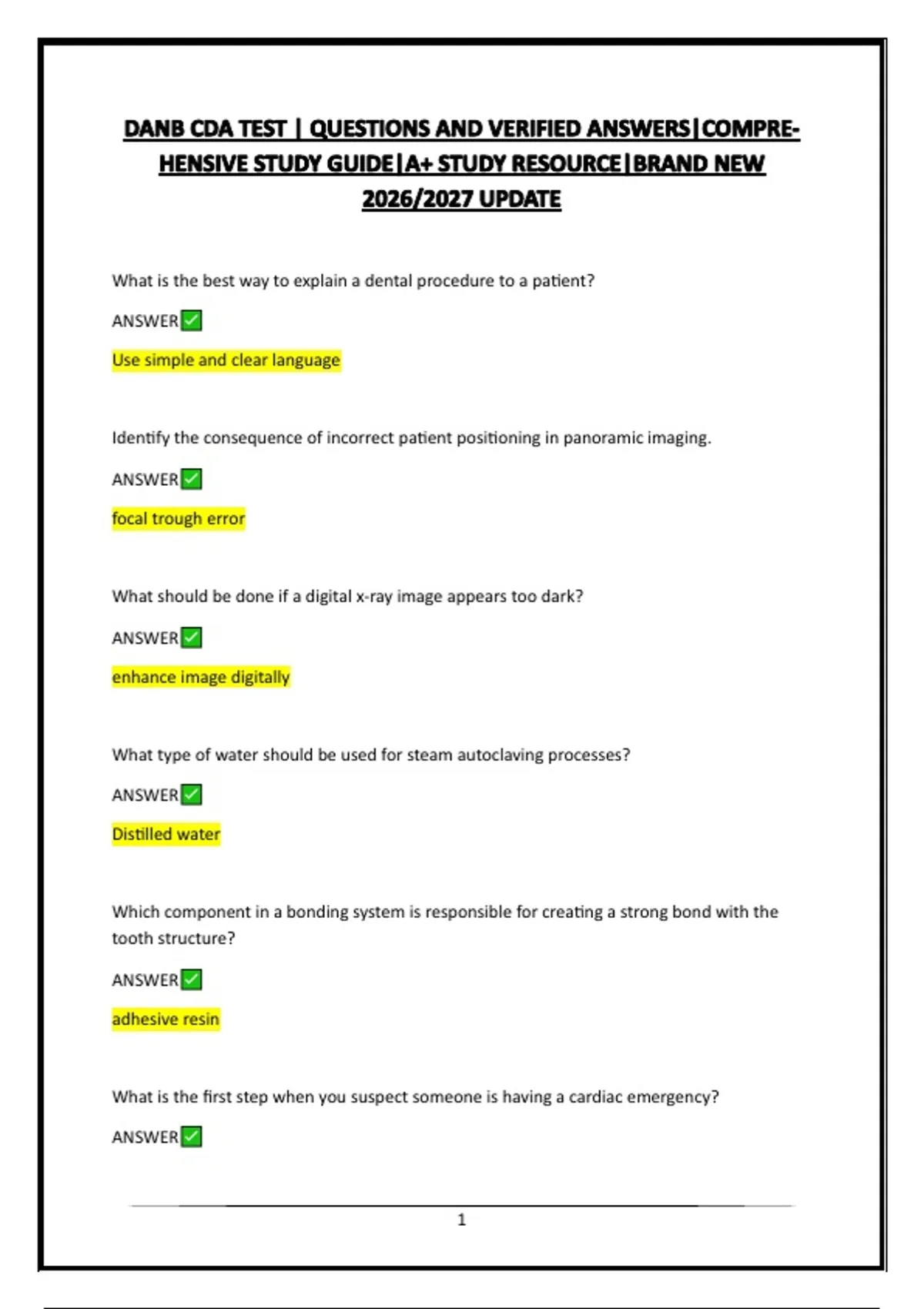 DANB CDA TEST | QUESTIONS AND VERIFIED ANSWERS|COMPREHENSIVE STUDY GUIDE|A+ STUDY RESOURCE|BRAND NEW 2026/2027 UPDATE

What is the best way to explain a dental procedure to a patient?

ANSWER✅

Use simple and clear language

Identify the consequence of incorrect patient positioning in panoramic imaging.

ANSWER✅

focal trough error

What should be done if a digital x-ray image appears too dark?

ANSWER✅

enhance image digitally

What type of water should be used for steam autoclaving processes?

ANSWER✅

Distilled water

Which component in a bonding system is responsible for creating a strong bond with the tooth structure?

ANSWER✅

adhesive resin

What is the first step when you suspect someone is having a cardiac emergency?

ANSWER✅

1